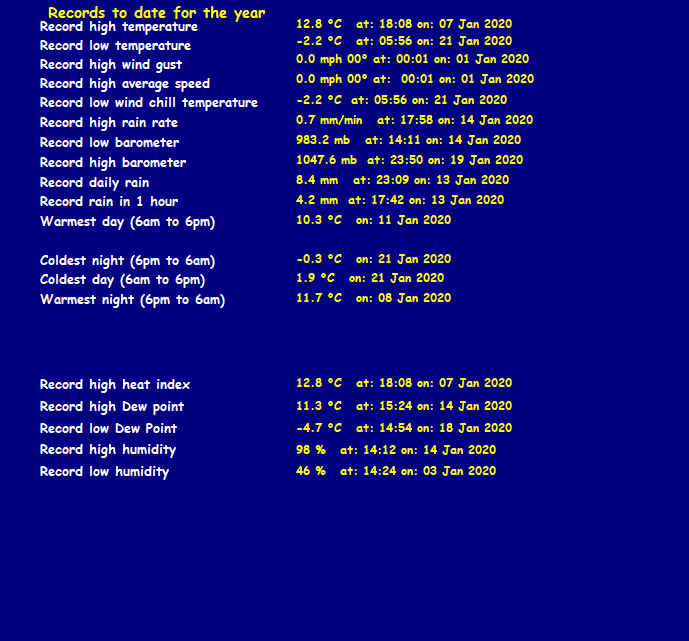 Records to date for the year

| | |
|---|---|
| Record high temperature | 12.8 °C at: 18:08 on: 07 Jan 2020 |
| Record low temperature | -2.2 °C at: 05:56 on: 21 Jan 2020 |
| Record high wind gust | 0.0 mph 00° at: 00:01 on: 01 Jan 2020 |
| Record high average speed | 0.0 mph 00° at: 00:01 on: 01 Jan 2020 |
| Record low wind chill temperature | -2.2 °C at: 05:56 on: 21 Jan 2020 |
| Record high rain rate | 0.7 mm/min at: 17:58 on: 14 Jan 2020 |
| Record low barometer | 983.2 mb at: 14:11 on: 14 Jan 2020 |
| Record high barometer | 1047.6 mb at: 23:50 on: 19 Jan 2020 |
| Record daily rain | 8.4 mm at: 23:09 on: 13 Jan 2020 |
| Record rain in 1 hour | 4.2 mm at: 17:42 on: 13 Jan 2020 |
| Warmest day (6am to 6pm) | 10.3 °C on: 11 Jan 2020 |
| Coldest night (6pm to 6am) | -0.3 °C on: 21 Jan 2020 |
| Coldest day (6am to 6pm) | 1.9 °C on: 21 Jan 2020 |
| Warmest night (6pm to 6am) | 11.7 °C on: 08 Jan 2020 |
| Record high heat index | 12.8 °C at: 18:08 on: 07 Jan 2020 |
| Record high Dew point | 11.3 °C at: 15:24 on: 14 Jan 2020 |
| Record low Dew Point | -4.7 °C at: 14:54 on: 18 Jan 2020 |
| Record high humidity | 98 % at: 14:12 on: 14 Jan 2020 |
| Record low humidity | 46 % at: 14:24 on: 03 Jan 2020 |